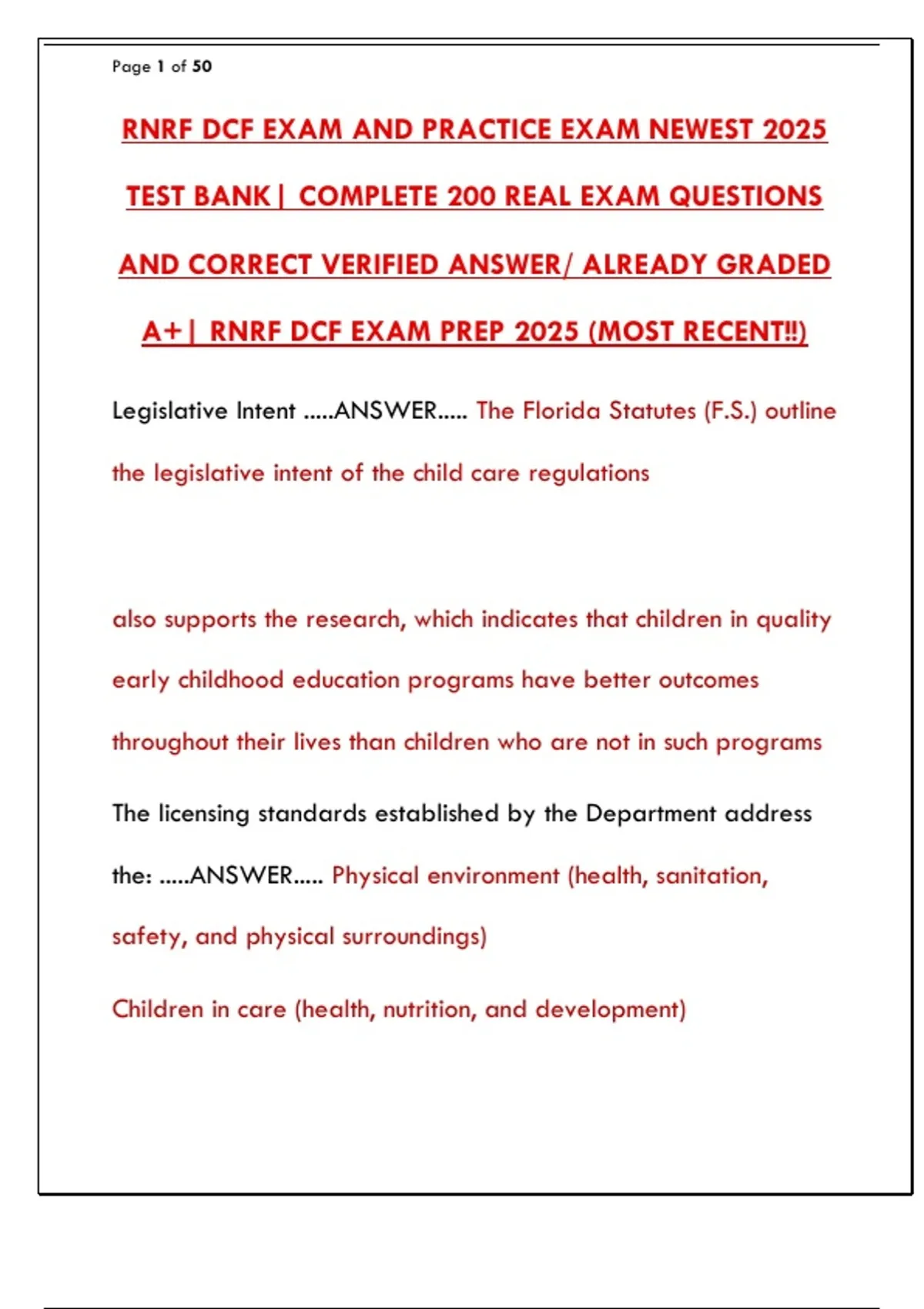 Page 1 of 50

RNRF DCF EXAM AND PRACTICE EXAM NEWEST 2025 TEST BANK| COMPLETE 200 REAL EXAM QUESTIONS AND CORRECT VERIFIED ANSWER/ ALREADY GRADED A+| RNRF DCF EXAM PREP 2025 (MOST RECENT!!)

Legislative Intent .....ANSWER..... The Florida Statutes (F.S.) outline the legislative intent of the child care regulations

also supports the research, which indicates that children in quality early childhood education programs have better outcomes throughout their lives than children who are not in such programs

The licensing standards established by the Department address the: .....ANSWER..... Physical environment (health, sanitation, safety, and physical surroundings)

Children in care (health, nutrition, and development)